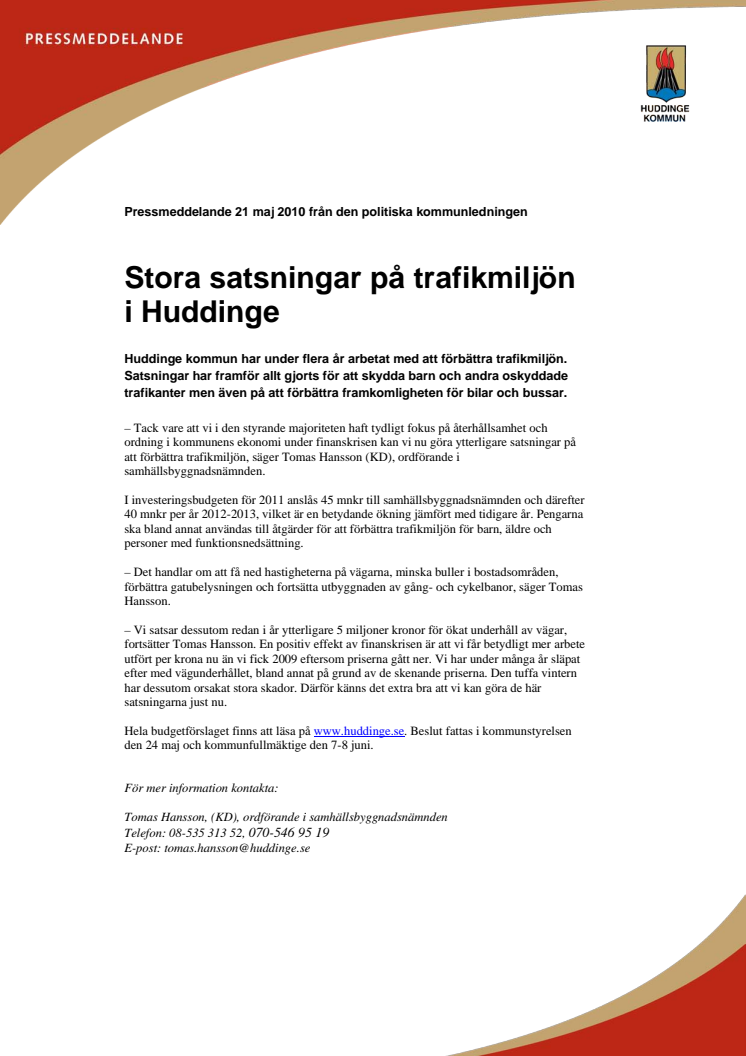 PRESSMEDDELANDE

HUDDINGE KOMMUN

Pressmeddelande 21 maj 2010 från den politiska kommunledningen

Stora satsningar på trafikmiljön i Huddinge

Huddinge kommun har under flera år arbetat med att förbättra trafikmiljön. Satsningar har framför allt gjorts för att skydda barn och andra oskyddade trafikanter men även på att förbättra framkomligheten för bilar och bussar.

– Tack vare att vi i den styrande majoriteten haft tydligt fokus på återhållsamhet och ordning i kommunens ekonomi under finanskrisen kan vi nu göra ytterligare satsningar på att förbättra trafikmiljön, säger Tomas Hansson (KD), ordförande i samhällsbyggnadsnämnden.

I investeringsbudgeten för 2011 anslås 45 mnkr till samhällsbyggnadsnämnden och därefter 40 mnkr per år 2012-2013, vilket är en betydande ökning jämfört med tidigare år. Pengarna ska bland annat användas till åtgärder för att förbättra trafikmiljön för barn, äldre och personer med funktionsnedsättning.

– Det handlar om att få ned hastigheterna på vägarna, minska buller i bostadsområden, förbättra gatubelysningen och fortsätta utbyggnaden av gång- och cykelbanor, säger Tomas Hansson.

– Vi satsar dessutom redan i år ytterligare 5 miljoner kronor för ökat underhåll av vägar, fortsätter Tomas Hansson. En positiv effekt av finanskrisen är att vi får betydligt mer arbete utfört per krona nu än vi fick 2009 eftersom priserna gått ner. Vi har under många år släpat efter med vägunderhållet, bland annat på grund av de skenande priserna. Den tuffa vintern har dessutom orsakat stora skador. Därför känns det extra bra att vi kan göra de här satsningarna just nu.

Hela budgetförslaget finns att läsa på www.huddinge.se. Beslut fattas i kommunstyrelsen den 24 maj och kommunfullmäktige den 7-8 juni.

För mer information kontakta:

Tomas Hansson, (KD), ordförande i samhällsbyggnadsnämnden
Telefon: 08-535 313 52, 070-546 95 19
E-post: tomas.hansson@huddinge.se